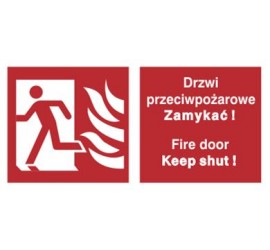 Drzwi przeciwpożarowe
Zamykać !

Fire door
Keep shut !